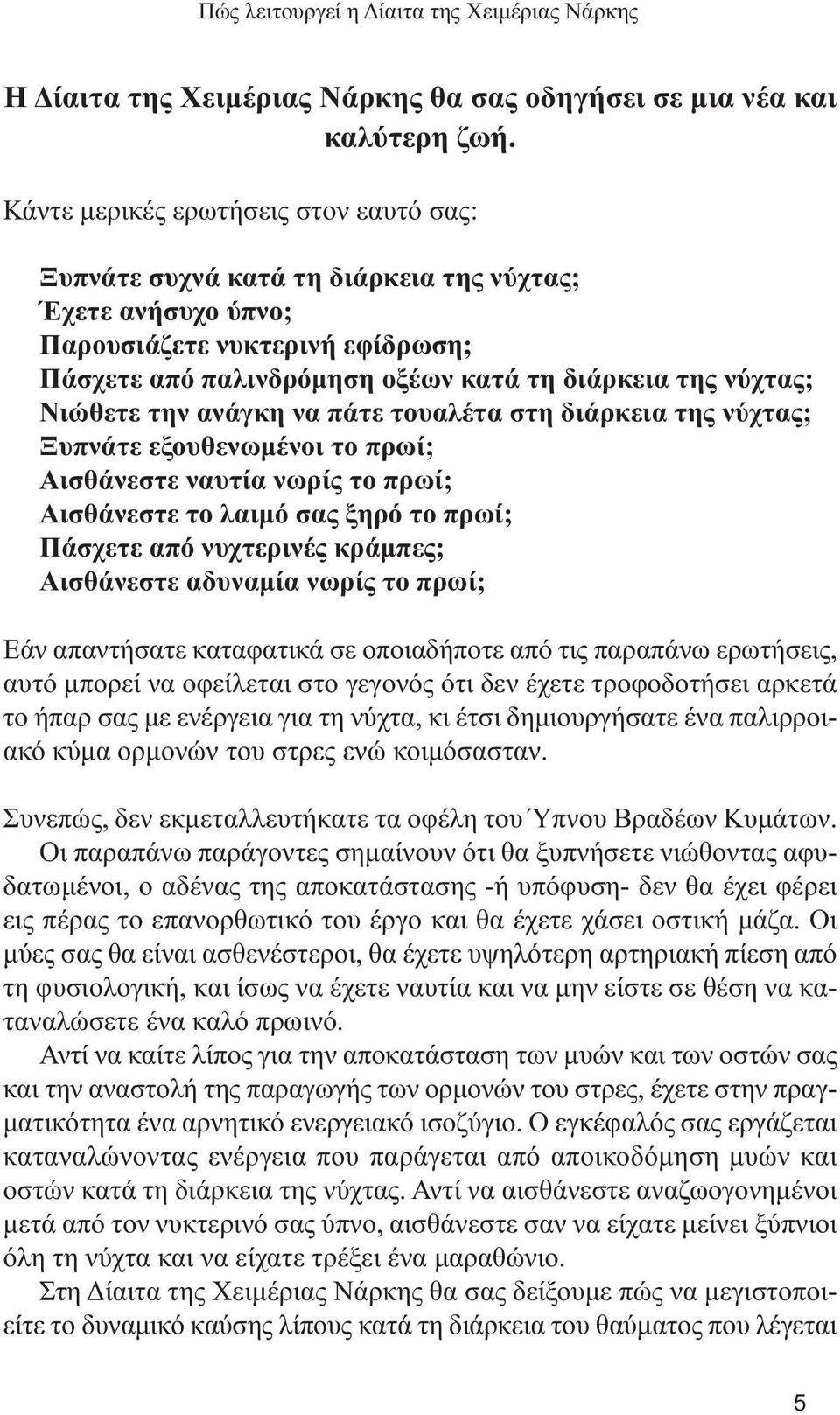 Πώς λειτουργεί η Δίαιτα της Χειμέριας Νάρκης

Η Δίαιτα της Χειμέριας Νάρκης θα σας οδηγήσει σε μια νέα και καλύτερη ζωή.

Κάντε μερικές ερωτήσεις στον εαυτό σας:

Ξυπνάτε συχνά κατά τη διάρκεια της νύχτας;
Έχετε ανήσυχο ύπνο;
Παρουσιάζετε νυκτερινή εφίδρωση;
Πάσχετε από παλινδρόμηση οξέων κατά τη διάρκεια της νύχτας;
Νιώθετε την ανάγκη να πάτε τουαλέτα στη διάρκεια της νύχτας;
Ξυπνάτε εξουθενωμένοι το πρωί;
Αισθάνεστε ναυτία νωρίς το πρωί;
Αισθάνεστε το λαιμό σας ξηρό το πρωί;
Πάσχετε από νυχτερινές κράμπες;
Αισθάνεστε αδυναμία νωρίς το πρωί;

Εάν απαντήσατε καταφατικά σε οποιαδήποτε από τις παραπάνω ερωτήσεις, αυτό μπορεί να οφείλεται στο γεγονός ότι δεν έχετε τροφοδοτήσει αρκετά το ήπαρ σας με ενέργεια για τη νύχτα, κι έτσι δημιουργήσατε ένα παλιρροιακό κύμα ορμονών του στρες ενώ κοιμόσασταν.

Συνεπώς, δεν εκμεταλλευτήκατε τα οφέλη του Ύπνου Βραδέων Κυμάτων. Οι παραπάνω παράγοντες σημαίνουν ότι θα ξυπνήσετε νιώθοντας αφυδατωμένοι, ο αδένας της αποκατάστασης -ή υπόφυση- δεν θα έχει φέρει εις πέρας το επανορθωτικό του έργο και θα έχετε χάσει οστική μάζα. Οι μύες σας θα είναι ασθενέστεροι, θα έχετε υψηλότερη αρτηριακή πίεση από τη φυσιολογική, και ίσως να έχετε ναυτία και να μην είστε σε θέση να καταναλώσετε ένα καλό πρωινό.
Αντί να καίτε λίπος για την αποκατάσταση των μυών και των οστών σας και την αναστολή της παραγωγής των ορμονών του στρες, έχετε στην πραγματικότητα ένα αρνητικό ενεργειακό ισοζύγιο. Ο εγκέφαλός σας εργάζεται καταναλώνοντας ενέργεια που παράγεται από αποικοδόμηση μυών και οστών κατά τη διάρκεια της νύχτας. Αντί να αισθάνεστε αναζωογονημένοι μετά από τον νυκτερινό σας ύπνο, αισθάνεστε σαν να είχατε μείνει ξύπνιοι όλη τη νύχτα και να είχατε τρέξει ένα μαραθώνιο.
Στη Δίαιτα της Χειμέριας Νάρκης θα σας δείξουμε πώς να μεγιστοποιείτε το δυναμικό καύσης λίπους κατά τη διάρκεια του θαύματος που λέγεται

5